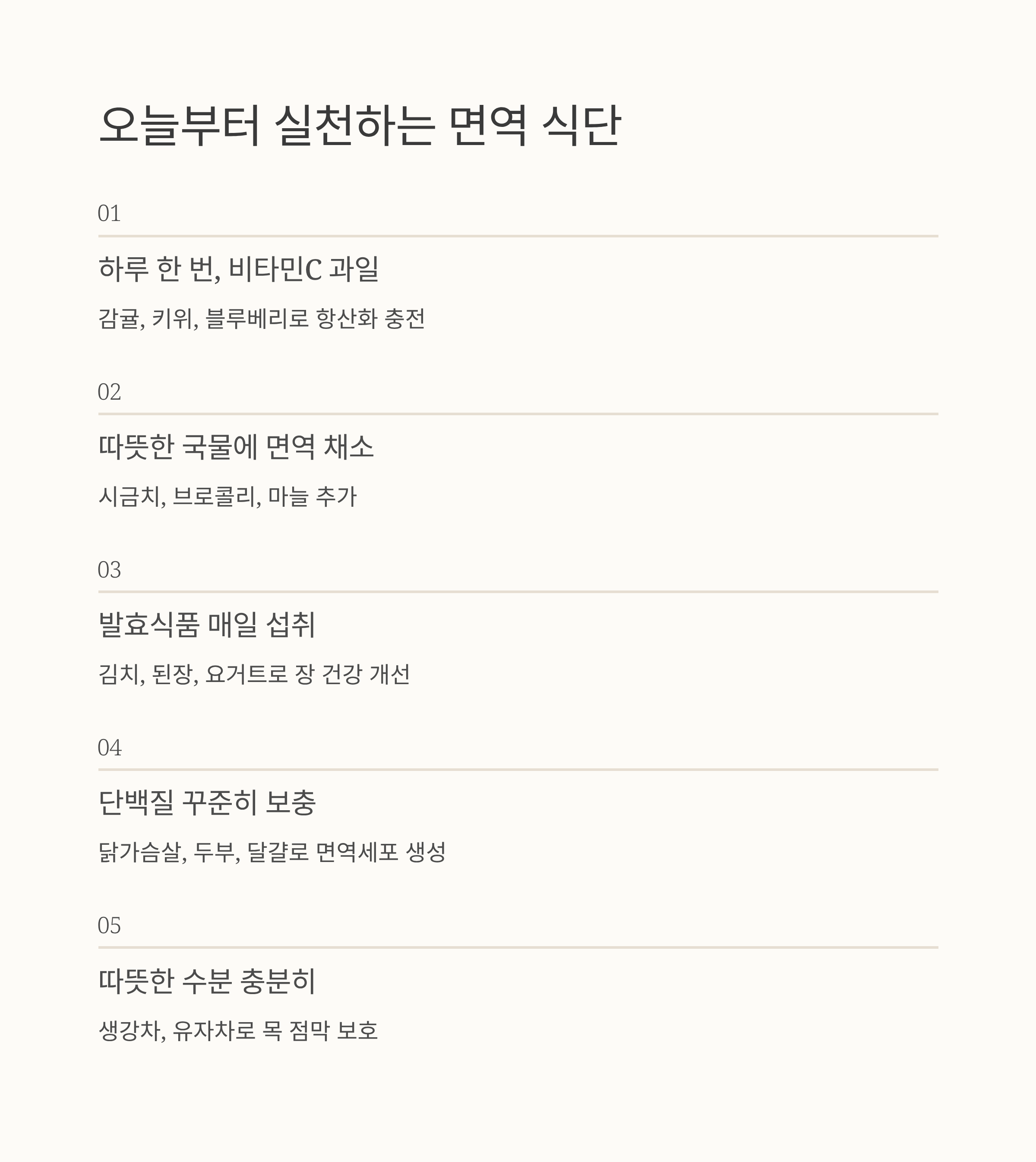 오늘부터 실천하는 면역 식단

01

하루 한 번, 비타민C 과일

감귤, 키위, 블루베리로 항산화 충전

02

따뜻한 국물에 면역 채소

시금치, 브로콜리, 마늘 추가

03

발효식품 매일 섭취

김치, 된장, 요거트로 장 건강 개선

04

단백질 꾸준히 보충

닭가슴살, 두부, 달걀로 면역세포 생성

05

따뜻한 수분 충분히

생강차, 유자차로 목 점막 보호